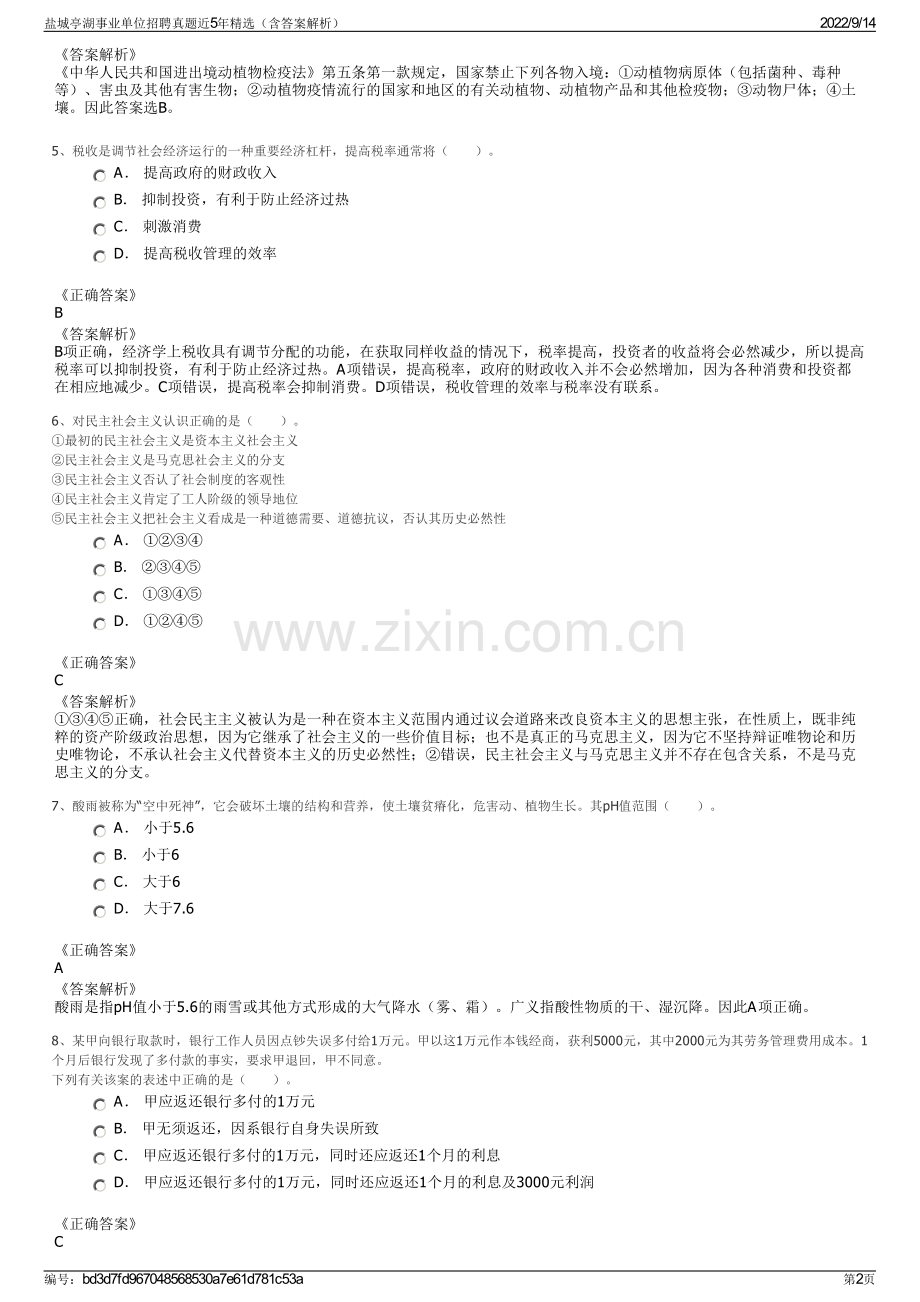 盐城亭湖事业单位招聘真题近5年精选（含答案解析） 2022/9/14

《答案解析》
《中华人民共和国进出境动植物检疫法》第五条第一款规定，国家禁止下列各物入境：①动植物病原体（包括菌种、毒种等）、害虫及其他有害生物；②动植物疫情流行的国家和地区的有关动植物、动植物产品和其他检疫物；③动物尸体；④土壤。因此答案选B。

5、税收是调节社会经济运行的一种重要经济杠杆，提高税率通常将（ ）。
A． 提高政府的财政收入
B． 抑制投资，有利于防止经济过热
C． 刺激消费
D． 提高税收管理的效率

《正确答案》
B
《答案解析》
B项正确，经济学上税收具有调节分配的功能，在获取同样收益的情况下，税率提高，投资者的收益将会必然减少，所以提高税率可以抑制投资，有利于防止经济过热。A项错误，提高税率，政府的财政收入并不会必然增加，因为各种消费和投资都在相应地减少。C项错误，提高税率会抑制消费。D项错误，税收管理的效率与税率没有联系。

6、对民主社会主义认识正确的是（ ）。
①最初的民主社会主义是资本主义社会主义
②民主社会主义是马克思社会主义的分支
③民主社会主义否认了社会制度的客观性
④民主社会主义肯定了工人阶级的领导地位
⑤民主社会主义把社会主义看成是一种道德需要、道德抗议，否认其历史必然性
A． ①②③④
B． ②③④⑤
C． ①③④⑤
D． ①②④⑤

《正确答案》
C
《答案解析》
①③④⑤正确，社会民主主义被认为是一种在资本主义范围内通过议会道路来改良资本主义的思想主张，在性质上，既非纯粹的资产阶级政治思想，因为它继承了社会主义的一些价值目标；也不是真正的马克思主义，因为它不坚持辩证唯物论和历史唯物论，不承认社会主义代替资本主义的历史必然性；②错误，民主社会主义与马克思主义并不存在包含关系，不是马克思主义的分支。

7、酸雨被称为“空中死神”，它会破坏土壤的结构和营养，使土壤贫瘠化，危害动、植物生长。其pH值范围（ ）。
A． 小于5.6
B． 小于6
C． 大于6
D． 大于7.6

《正确答案》
A
《答案解析》
酸雨是指pH值小于5.6的雨雪或其他方式形成的大气降水（雾、霜）。广义指酸性物质的干、湿沉降。因此A项正确。

8、某甲向银行取款时，银行工作人员因点钞失误多付给1万元。甲以这1万元作本钱经商，获利5000元，其中2000元为其劳务管理费用成本。1个月后银行发现了多付款的事实，要求甲退回，甲不同意。
下列有关该案的表述中正确的是（ ）。
A． 甲应返还银行多付的1万元
B． 甲无须返还，因系银行自身失误所致
C． 甲应返还银行多付的1万元，同时还应返还1个月的利息
D． 甲应返还银行多付的1万元，同时还应返还1个月的利息及3000元利润

《正确答案》
C

编号：bd3d7fd967048568530a7e61d781c53a 第2页

www.zixin.com.cn